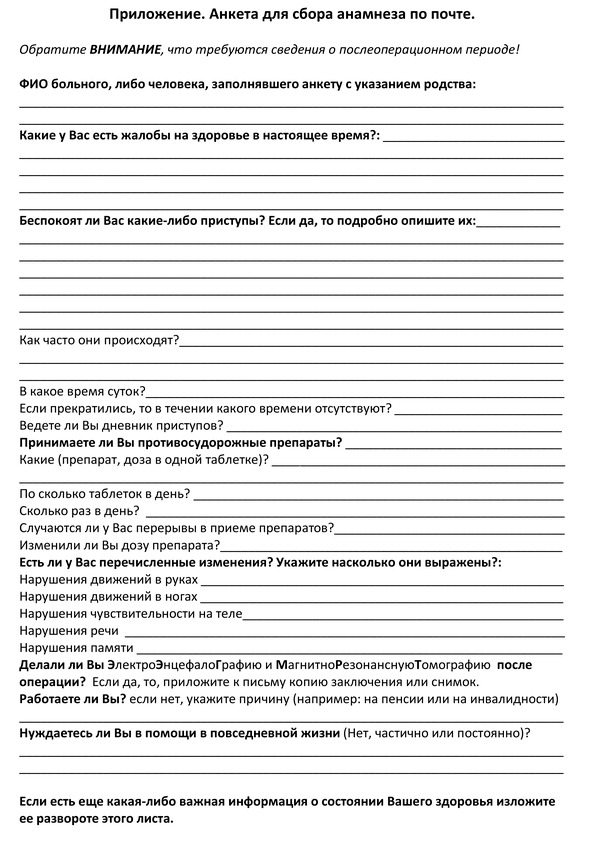 Приложение. Анкета для сбора анамнеза по почте.

Обратите ВНИМАНИЕ, что требуются сведения о послеоперационном периоде!

ФИО больного, либо человека, заполнявшего анкету с указанием родства:

Какие у Вас есть жалобы на здоровье в настоящее время?:

Беспокоят ли Вас какие-либо приступы? Если да, то подробно опишите их:

Как часто они происходят?

В какое время суток?
Если прекратились, то в течении какого времени отсутствуют?
Ведете ли Вы дневник приступов?
Принимаете ли Вы противосудорожные препараты?
Какие (препарат, доза в одной таблетке)?

По сколько таблеток в день?
Сколько раз в день?
Случаются ли у Вас перерывы в приеме препаратов?
Изменили ли Вы дозу препарата?
Есть ли у Вас перечисленные изменения? Укажите насколько они выражены?:
Нарушения движений в руках
Нарушения движений в ногах
Нарушения чувствительности на теле
Нарушения речи
Нарушения памяти
Делали ли Вы ЭлектроЭнцефалоГрафию и МагнитноРезонанснуюТомографию после операции? Если да, то, приложите к письму копию заключения или снимок.
Работаете ли Вы? если нет, укажите причину (например: на пенсии или на инвалидности)

Нуждаетесь ли Вы в помощи в повседневной жизни (Нет, частично или постоянно)?

Если есть еще какая-либо важная информация о состоянии Вашего здоровья изложите ее развороте этого листа.